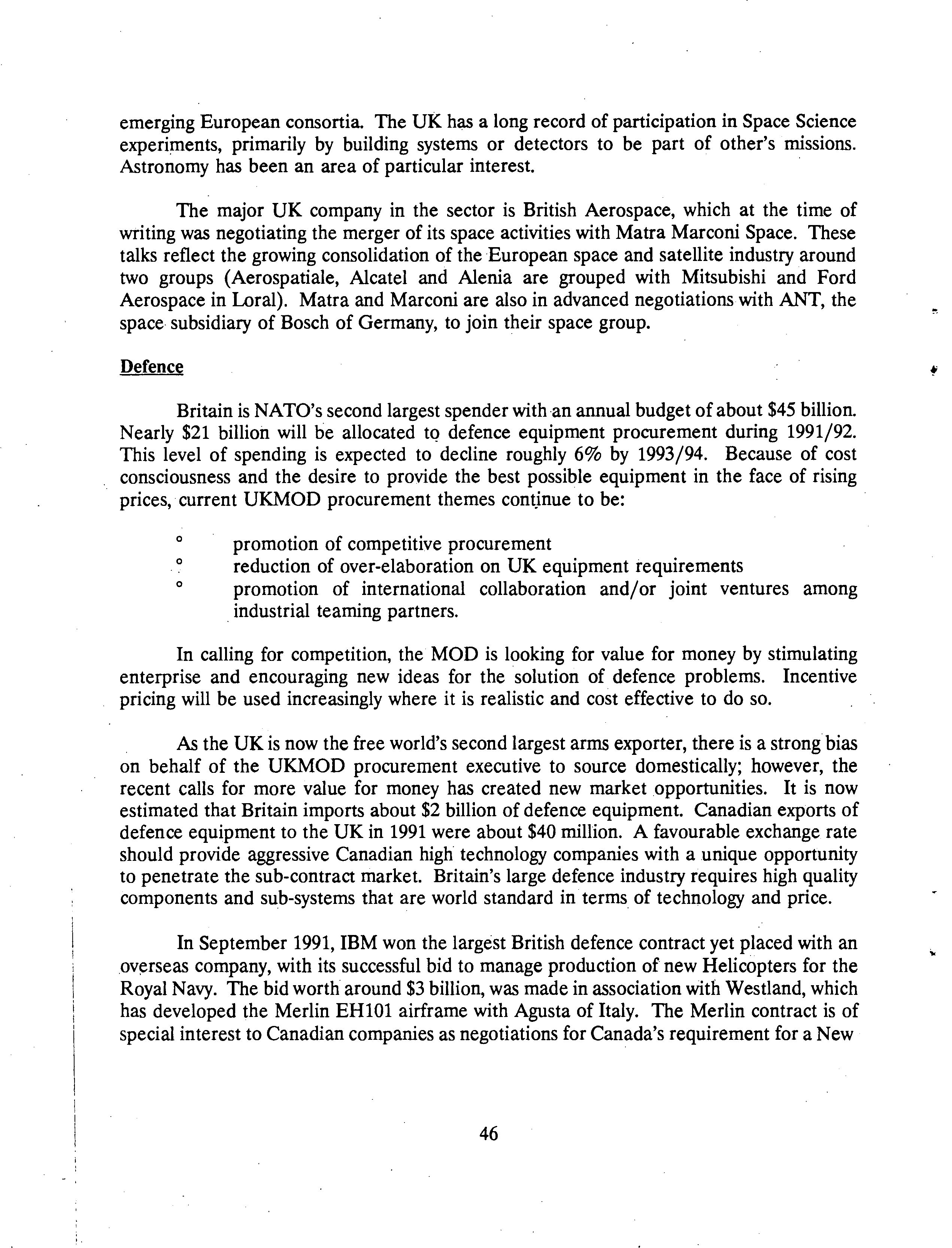 emerging European consortia. The UK has a long record of participation in Space Science experiments, primarily by building systems or detectors to be part of other's missions. Astronomy has been an area of particular interest.

The major UK company in the sector is British Aerospace, which at the time of writing was negotiating the merger of its space activities with Matra Marconi Space. These talks reflect the growing consolidation of the European space and satellite industry around two groups (Aerospatiale, Alcatel and Alenia are grouped with Mitsubishi and Ford Aerospace in Loral). Matra and Marconi are also in advanced negotiations with ANT, the space subsidiary of Bosch of Germany, to join their space group.

Defence

Britain is NATO's second largest spender with an annual budget of about \$45 billion. Nearly \$21 billion will be allocated to defence equipment procurement during 1991/92. This level of spending is expected to decline roughly 6% by 1993/94. Because of cost consciousness and the desire to provide the best possible equipment in the face of rising prices, current UKMOD procurement themes continue to be:

° promotion of competitive procurement
° reduction of over-elaboration on UK equipment requirements
° promotion of international collaboration and/or joint ventures among industrial teaming partners.

In calling for competition, the MOD is looking for value for money by stimulating enterprise and encouraging new ideas for the solution of defence problems. Incentive pricing will be used increasingly where it is realistic and cost effective to do so.

As the UK is now the free world's second largest arms exporter, there is a strong bias on behalf of the UKMOD procurement executive to source domestically; however, the recent calls for more value for money has created new market opportunities. It is now estimated that Britain imports about \$2 billion of defence equipment. Canadian exports of defence equipment to the UK in 1991 were about \$40 million. A favourable exchange rate should provide aggressive Canadian high technology companies with a unique opportunity to penetrate the sub-contract market. Britain's large defence industry requires high quality components and sub-systems that are world standard in terms of technology and price.

In September 1991, IBM won the largest British defence contract yet placed with an overseas company, with its successful bid to manage production of new Helicopters for the Royal Navy. The bid worth around \$3 billion, was made in association with Westland, which has developed the Merlin EH101 airframe with Agusta of Italy. The Merlin contract is of special interest to Canadian companies as negotiations for Canada's requirement for a New

46